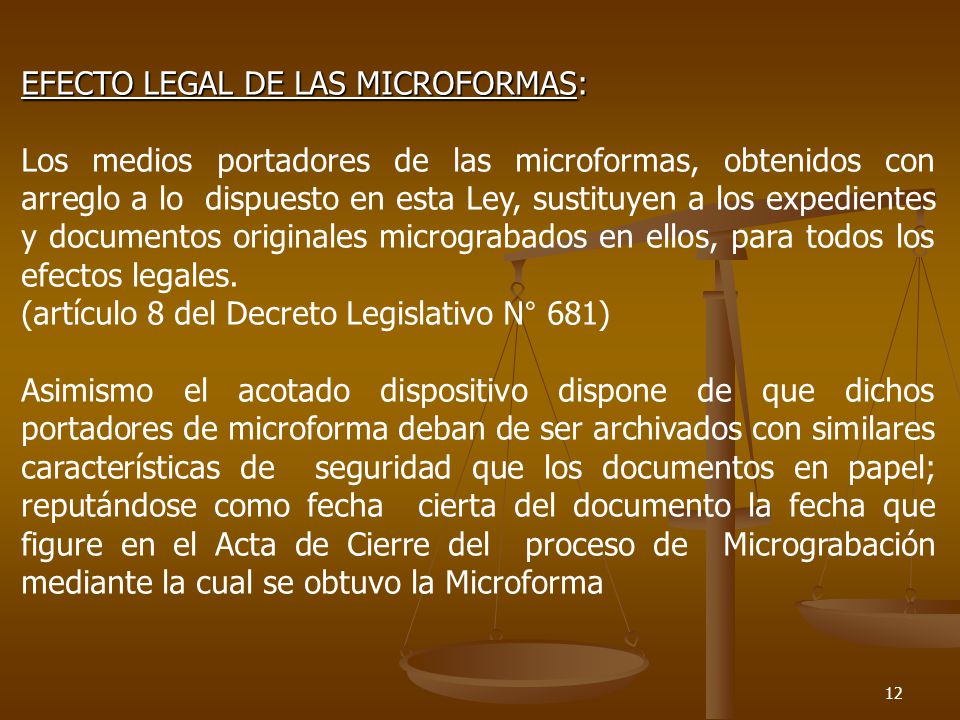 EFECTO LEGAL DE LAS MICROFORMAS:

Los medios portadores de las microformas, obtenidos con arreglo a lo dispuesto en esta Ley, sustituyen a los expedientes y documentos originales micrograbados en ellos, para todos los efectos legales.
(artículo 8 del Decreto Legislativo N° 681)

Asimismo el acotado dispositivo dispone de que dichos portadores de microforma deban de ser archivados con similares características de seguridad que los documentos en papel; reputándose como fecha cierta del documento la fecha que figure en el Acta de Cierre del proceso de Micrograbación mediante la cual se obtuvo la Microforma

12